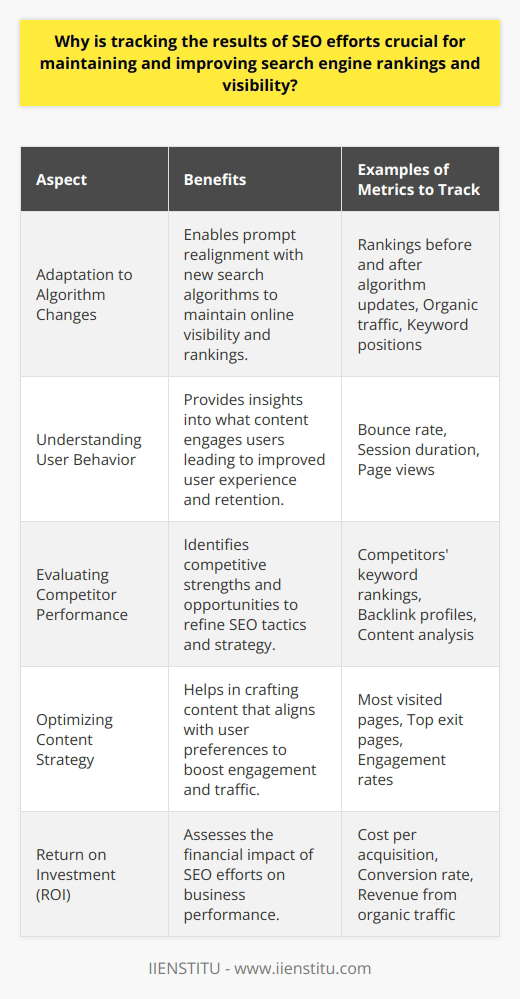 Why is tracking the results of SEO efforts crucial for maintaining and improving search engine rankings and visibility?

| Aspect | Benefits | Examples of Metrics to Track |
|---|---|---|
| Adaptation to Algorithm Changes | Enables prompt realignment with new search algorithms to maintain online visibility and rankings. | Rankings before and after algorithm updates, Organic traffic, Keyword positions |
| Understanding User Behavior | Provides insights into what content engages users leading to improved user experience and retention. | Bounce rate, Session duration, Page views |
| Evaluating Competitor Performance | Identifies competitive strengths and opportunities to refine SEO tactics and strategy. | Competitors' keyword rankings, Backlink profiles, Content analysis |
| Optimizing Content Strategy | Helps in crafting content that aligns with user preferences to boost engagement and traffic. | Most visited pages, Top exit pages, Engagement rates |
| Return on Investment (ROI) | Assesses the financial impact of SEO efforts on business performance. | Cost per acquisition, Conversion rate, Revenue from organic traffic |

IIENSTITU - www.iienstitu.com